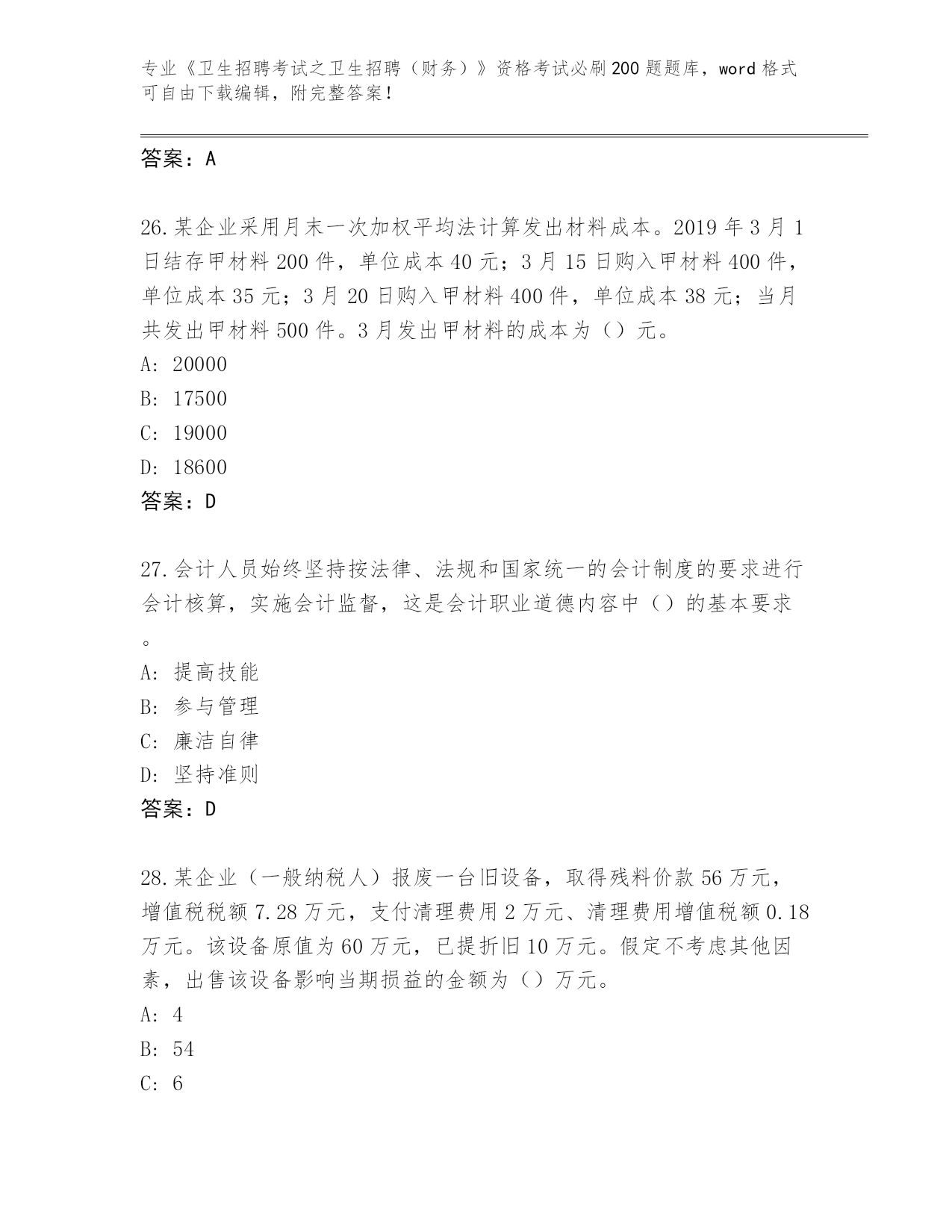 专业《卫生招聘考试之卫生招聘（财务）》资格考试必刷200题题库，word格式可自由下载编辑，附完整答案！

答案：A

26.某企业采用月末一次加权平均法计算发出材料成本。2019年3月1日结存甲材料200件，单位成本40元；3月15日购入甲材料400件，单位成本35元；3月20日购入甲材料400件，单位成本38元；当月共发出甲材料500件。3月发出甲材料的成本为（）元。
A: 20000
B: 17500
C: 19000
D: 18600
答案：D

27.会计人员始终坚持按法律、法规和国家统一的会计制度的要求进行会计核算，实施会计监督，这是会计职业道德内容中（）的基本要求。
A: 提高技能
B: 参与管理
C: 廉洁自律
D: 坚持准则
答案：D

28.某企业（一般纳税人）报废一台旧设备，取得残料价款56万元，增值税税额7.28万元，支付清理费用2万元、清理费用增值税额0.18万元。该设备原值为60万元，已提折旧10万元。假定不考虑其他因素，出售该设备影响当期损益的金额为（）万元。
A: 4
B: 54
C: 6